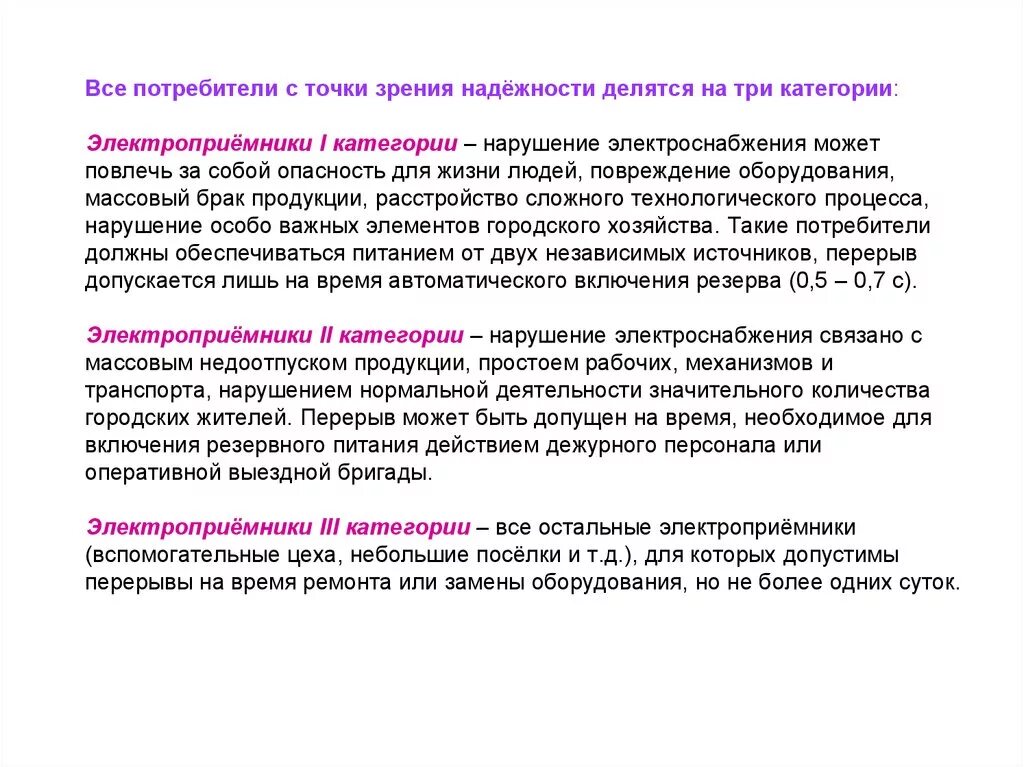 Все потребители с точки зрения надёжности делятся на три категории:

Электроприёмники I категории – нарушение электроснабжения может повлечь за собой опасность для жизни людей, повреждение оборудования, массовый брак продукции, расстройство сложного технологического процесса, нарушение особо важных элементов городского хозяйства. Такие потребители должны обеспечиваться питанием от двух независимых источников, перерыв допускается лишь на время автоматического включения резерва (0,5 – 0,7 с).

Электроприёмники II категории – нарушение электроснабжения связано с массовым недоотпуском продукции, простоем рабочих, механизмов и транспорта, нарушением нормальной деятельности значительного количества городских жителей. Перерыв может быть допущен на время, необходимое для включения резервного питания действием дежурного персонала или оперативной выездной бригады.

Электроприёмники III категории – все остальные электроприёмники (вспомогательные цеха, небольшие посёлки и т.д.), для которых допустимы перерывы на время ремонта или замены оборудования, но не более одних суток.